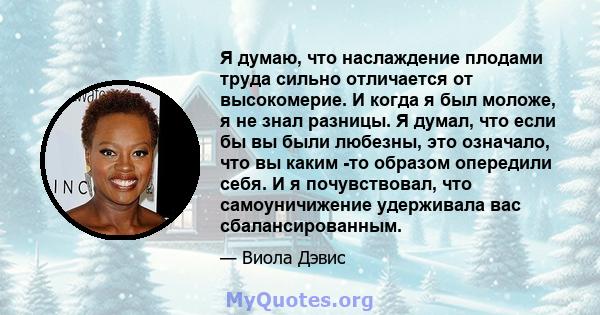 Я думаю, что наслаждение плодами труда сильно отличается от высокомерие. И когда я был моложе, я не знал разницы. Я думал, что если бы вы были любезны, это означало, что вы каким -то образом опередили себя. И я почувствовал, что самоуничижение удерживала вас сбалансированным.

— Виола Дэвис

INC

MyQuotes.org